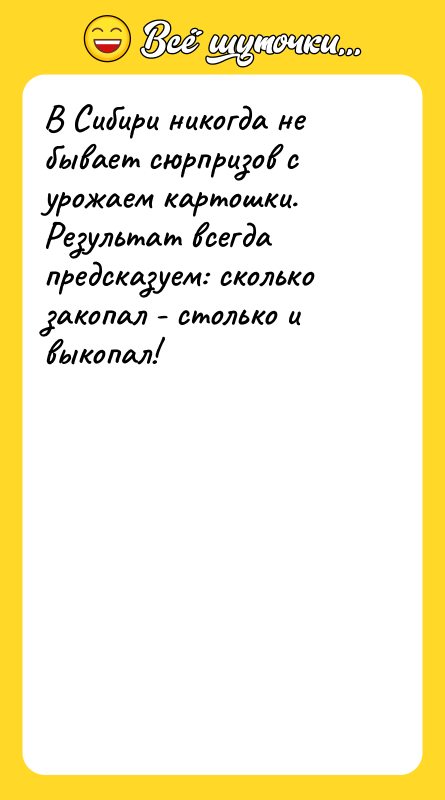 Всё шуточки...

В Сибири никогда не бывает сюрпризов с урожаем картошки. Результат всегда предсказуем: сколько закопал - столько и выкопал!